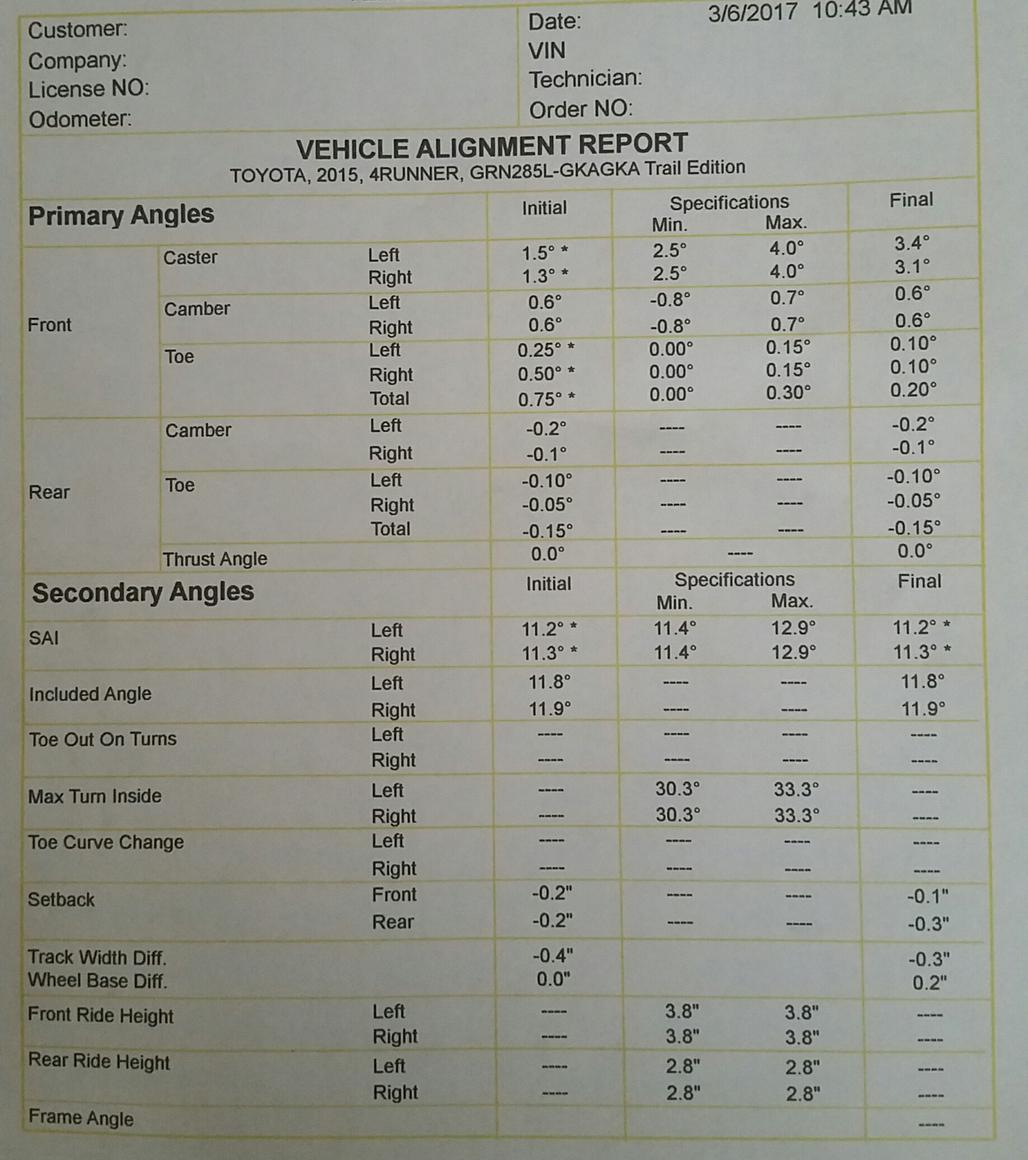 Customer:
Company:
License NO:
Odometer:

Date: 3/6/2017 10:43 AM
VIN
Technician:
Order NO:

VEHICLE ALIGNMENT REPORT
TOYOTA, 2015, 4RUNNER, GRN285L-GKAGKA Trail Edition

| Primary Angles | | | Initial | Specifications Min. | Max. | Final |
|---|---|---|---|---|---|---|
| Front | Caster | Left | 1.5° * | 2.5° | 4.0° | 3.4° |
| | | Right | 1.3° * | 2.5° | 4.0° | 3.1° |
| | Camber | Left | 0.6° | -0.8° | 0.7° | 0.6° |
| | | Right | 0.6° | -0.8° | 0.7° | 0.6° |
| | Toe | Left | 0.25° * | 0.00° | 0.15° | 0.10° |
| | | Right | 0.50° * | 0.00° | 0.15° | 0.10° |
| | | Total | 0.75° * | 0.00° | 0.30° | 0.20° |
| Rear | Camber | Left | -0.2° | ---- | ---- | -0.2° |
| | | Right | -0.1° | ---- | ---- | -0.1° |
| | Toe | Left | -0.10° | ---- | ---- | -0.10° |
| | | Right | -0.05° | ---- | ---- | -0.05° |
| | | Total | -0.15° | ---- | ---- | -0.15° |
| | Thrust Angle | | 0.0° | ---- | | 0.0° |

| Secondary Angles | | Initial | Specifications Min. | Max. | Final |
|---|---|---|---|---|---|
| SAI | Left | 11.2° * | 11.4° | 12.9° | 11.2° * |
| | Right | 11.3° * | 11.4° | 12.9° | 11.3° * |
| Included Angle | Left | 11.8° | ---- | ---- | 11.8° |
| | Right | 11.9° | ---- | ---- | 11.9° |
| Toe Out On Turns | Left | ---- | ---- | ---- | ---- |
| | Right | ---- | ---- | ---- | ---- |
| Max Turn Inside | Left | ---- | 30.3° | 33.3° | ---- |
| | Right | ---- | 30.3° | 33.3° | ---- |
| Toe Curve Change | Left | ---- | ---- | ---- | ---- |
| | Right | ---- | ---- | ---- | ---- |
| Setback | Front | -0.2" | ---- | ---- | -0.1" |
| | Rear | -0.2" | ---- | ---- | -0.3" |
| Track Width Diff. | | -0.4" | | | -0.3" |
| Wheel Base Diff. | | 0.0" | | | 0.2" |
| Front Ride Height | Left | ---- | 3.8" | 3.8" | ---- |
| | Right | ---- | 3.8" | 3.8" | ---- |
| Rear Ride Height | Left | ---- | 2.8" | 2.8" | ---- |
| | Right | ---- | 2.8" | 2.8" | ---- |
| Frame Angle | | | | | ---- |